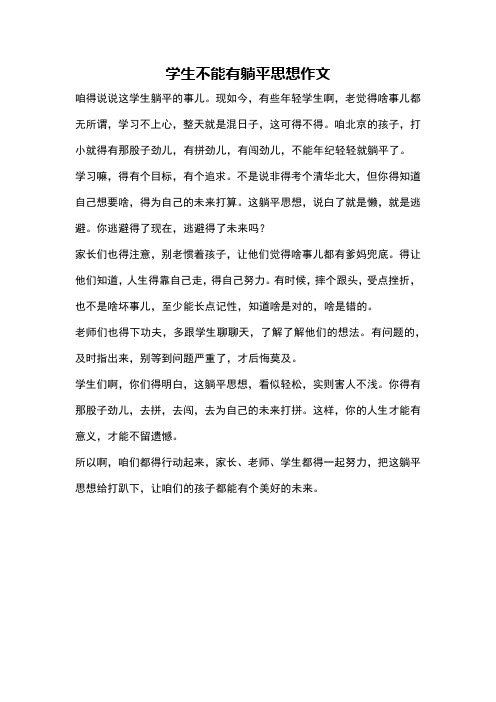 学生不能有躺平思想作文

咱得说说这学生躺平的事儿。现如今，有些年轻学生啊，老觉得啥事儿都无所谓，学习不上心，整天就是混日子，这可得不得。咱北京的孩子，打小就得有那股子劲儿，有拼劲儿，有闯劲儿，不能年纪轻轻就躺平了。

学习嘛，得有个目标，有个追求。不是说非得考个清华北大，但你得知道自己想要啥，得为自己的未来打算。这躺平思想，说白了就是懒，就是逃避。你逃避得了现在，逃避得了未来吗？

家长们也得注意，别老惯着孩子，让他们觉得啥事儿都有爹妈兜底。得让他们知道，人生得靠自己走，得自己努力。有时候，摔个跟头，受点挫折，也不是啥坏事儿，至少能长点记性，知道啥是对的，啥是错的。

老师们也得下功夫，多跟学生聊聊天，了解了解他们的想法。有问题的，及时指出来，别等到问题严重了，才后悔莫及。

学生们啊，你们得明白，这躺平思想，看似轻松，实则害人不浅。你得有那股子劲儿，去拼，去闯，去为自己的未来打拼。这样，你的人生才能有意义，才能不留遗憾。

所以啊，咱们都得行动起来，家长、老师、学生都得一起努力，把这躺平思想给打趴下，让咱们的孩子都能有个美好的未来。